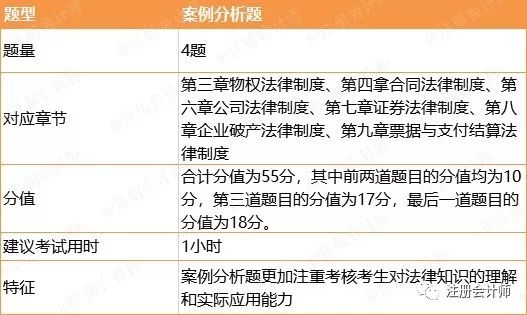 | 题型 | 案例分析题 |
|---|---|
| 题量 | 4题 |
| 对应章节 | 第三章物权法律制度、第四拿合同法律制度、第六章公司法律制度、第七章证券法律制度、第八章企业破产法律制度、第九章票据与支付结算法律制度 |
| 分值 | 合计分值为55分，其中前两道题目的分值均为10分，第三道题目的分值为17分，最后一道题目的分值为18分。 |
| 建议考试用时 | 1小时 |
| 特征 | 案例分析题更加注重考核考生对法律知识的理解和实际应用能力 |

注册会计师